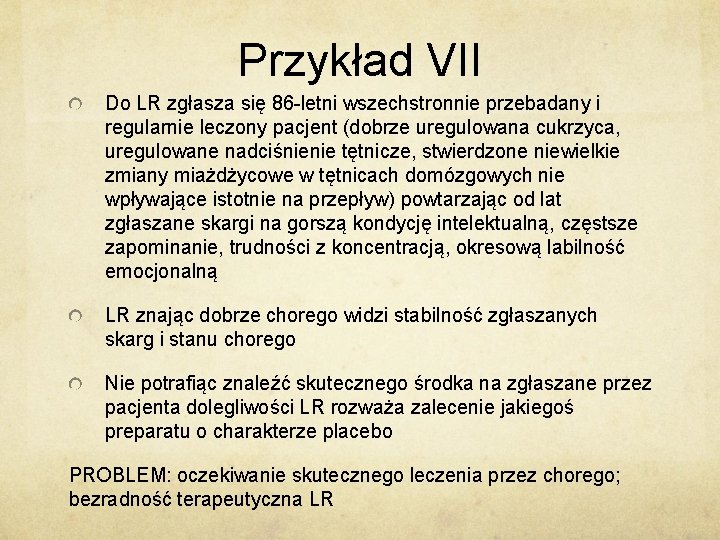 Przykład VII

Do LR zgłasza się 86-letni wszechstronnie przebadany i regularnie leczony pacjent (dobrze uregulowana cukrzyca, uregulowane nadciśnienie tętnicze, stwierdzone niewielkie zmiany miażdżycowe w tętnicach domózgowych nie wpływające istotnie na przepływ) powtarzając od lat zgłaszane skargi na gorszą kondycję intelektualną, częstsze zapominanie, trudności z koncentracją, okresową labilność emocjonalną

LR znając dobrze chorego widzi stabilność zgłaszanych skarg i stanu chorego

Nie potrafiąc znaleźć skutecznego środka na zgłaszane przez pacjenta dolegliwości LR rozważa zalecenie jakiegoś preparatu o charakterze placebo

PROBLEM: oczekiwanie skutecznego leczenia przez chorego; bezradność terapeutyczna LR